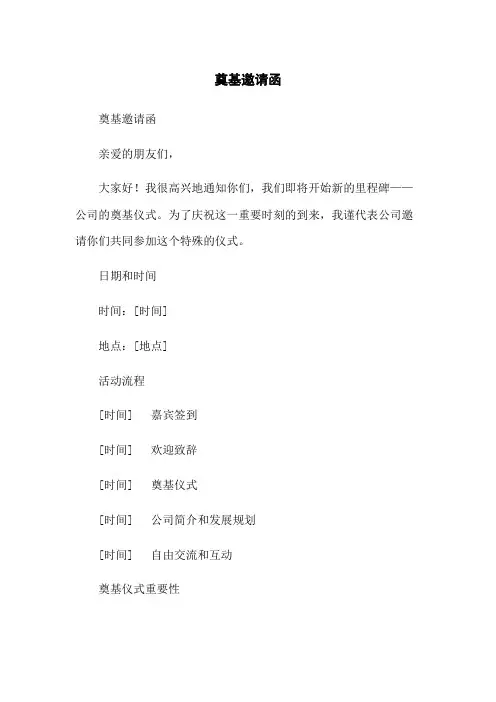 奠基邀请函

奠基邀请函

亲爱的朋友们，

大家好！我很高兴地通知你们，我们即将开始新的里程碑——公司的奠基仪式。为了庆祝这一重要时刻的到来，我谨代表公司邀请你们共同参加这个特殊的仪式。

日期和时间

时间：[时间]

地点：[地点]

活动流程

[时间]　嘉宾签到

[时间]　欢迎致辞

[时间]　奠基仪式

[时间]　公司简介和发展规划

[时间]　自由交流和互动

奠基仪式重要性